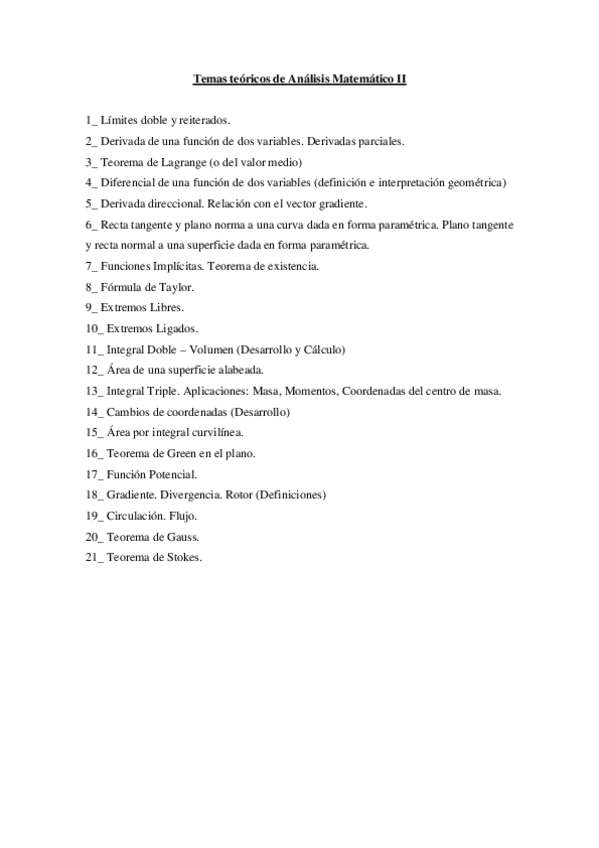 Temas teóricos de Análisis Matemático II

1_ Límites doble y reiterados.
2_ Derivada de una función de dos variables. Derivadas parciales.
3_ Teorema de Lagrange (o del valor medio)
4_ Diferencial de una función de dos variables (definición e interpretación geométrica)
5_ Derivada direccional. Relación con el vector gradiente.
6_ Recta tangente y plano norma a una curva dada en forma paramétrica. Plano tangente y recta normal a una superficie dada en forma paramétrica.
7_ Funciones Implícitas. Teorema de existencia.
8_ Fórmula de Taylor.
9_ Extremos Libres.
10_ Extremos Ligados.
11_ Integral Doble – Volumen (Desarrollo y Cálculo)
12_ Área de una superficie alabeada.
13_ Integral Triple. Aplicaciones: Masa, Momentos, Coordenadas del centro de masa.
14_ Cambios de coordenadas (Desarrollo)
15_ Área por integral curvilínea.
16_ Teorema de Green en el plano.
17_ Función Potencial.
18_ Gradiente. Divergencia. Rotor (Definiciones)
19_ Circulación. Flujo.
20_ Teorema de Gauss.
21_ Teorema de Stokes.